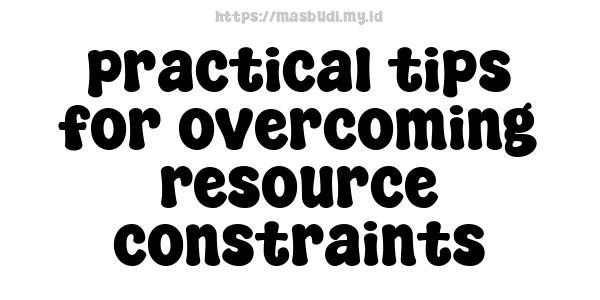 https://masbudi.my.id

practical tips for overcoming resource constraints